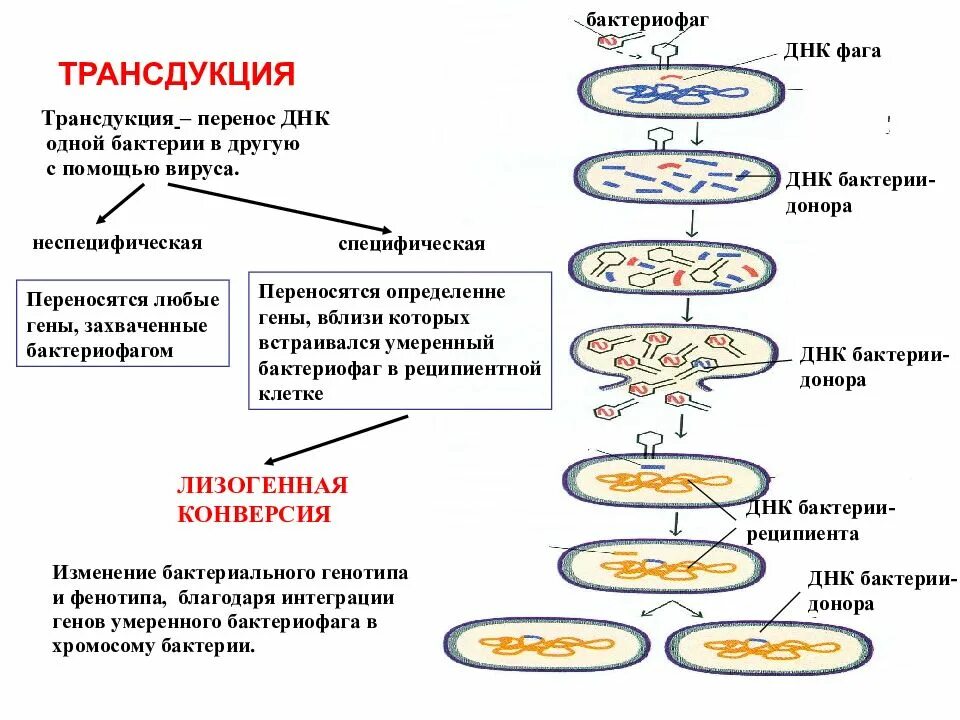 ТРАНСДУКЦИЯ

Трансдукция – перенос ДНК одной бактерии в другую с помощью вируса.

неспецифическая

специфическая

Переносятся любые гены, захваченные бактериофагом

Переносятся определенне гены, вблизи которых встраивался умеренный бактериофаг в реципиентной клетке

ЛИЗОГЕННАЯ КОНВЕРСИЯ

Изменение бактериального генотипа и фенотипа, благодаря интеграции генов умеренного бактериофага в хромосому бактерии.

бактериофаг

ДНК фага

ДНК бактерии-донора

ДНК бактерии-донора

ДНК бактерии-реципиента

ДНК бактерии-донора